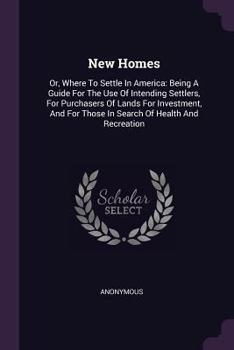 New Homes

Or, Where To Settle In America: Being A Guide For The Use Of Intending Settlers, For Purchasers Of Lands For Investment, And For Those In Search Of Health And Recreation

Scholar SELECT

ANONYMOUS